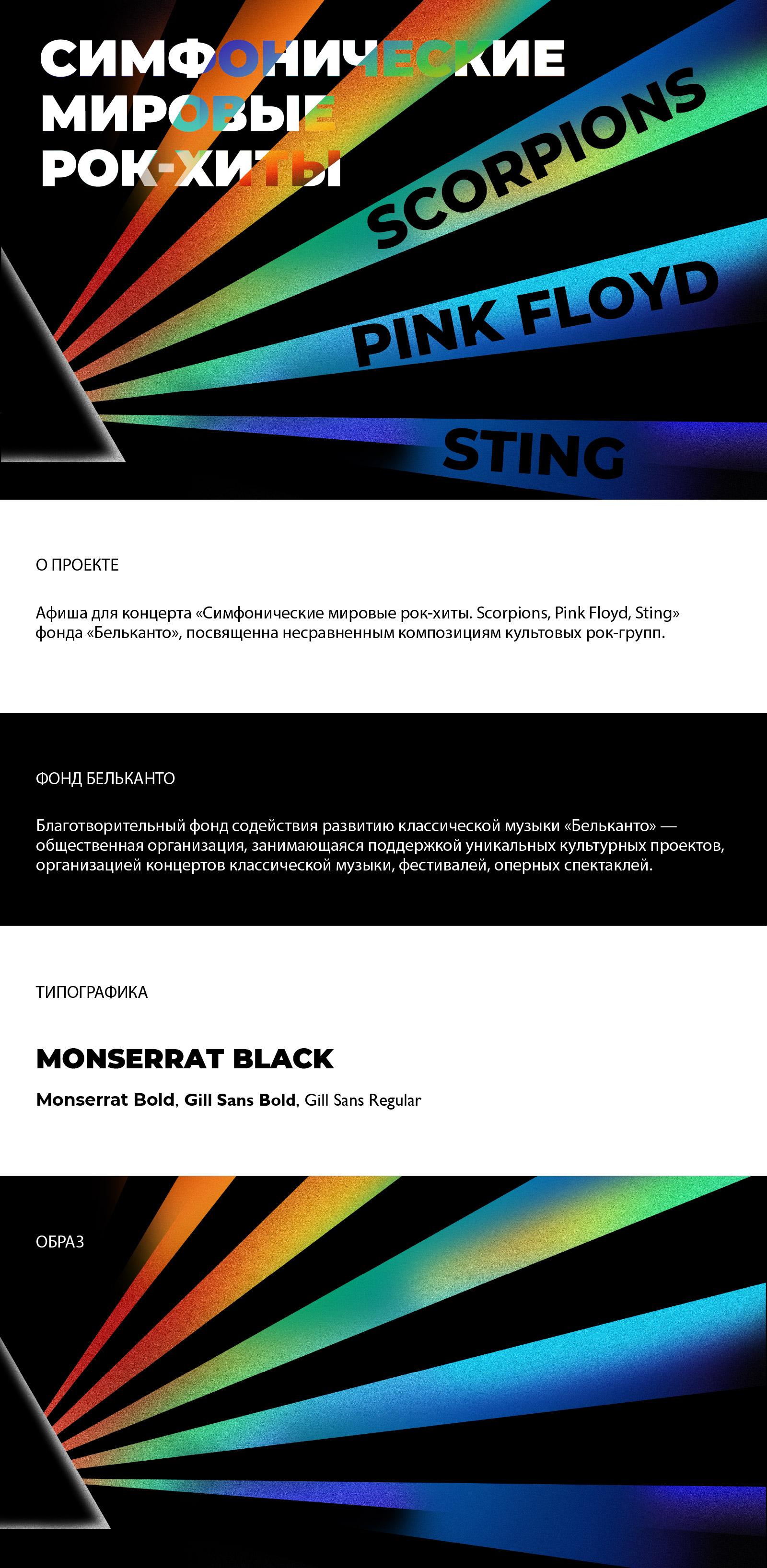 СИМФОНИЧЕСКИЕ МИРОВЫЕ РОК-ХИТЫ

SCORPIONS

PINK FLOYD

STING

О ПРОЕКТЕ

Афиша для концерта «Симфонические мировые рок-хиты. Scorpions, Pink Floyd, Sting» фонда «Бельканто», посвященна несравненным композициям культовых рок-групп.

ФОНД БЕЛЬКАНТО

Благотворительный фонд содействия развитию классической музыки «Бельканто» — общественная организация, занимающаяся поддержкой уникальных культурных проектов, организацией концертов классической музыки, фестивалей, оперных спектаклей.

ТИПОГРАФИКА

MONSERRAT BLACK

Monserrat Bold, Gill Sans Bold, Gill Sans Regular

ОБРАЗ